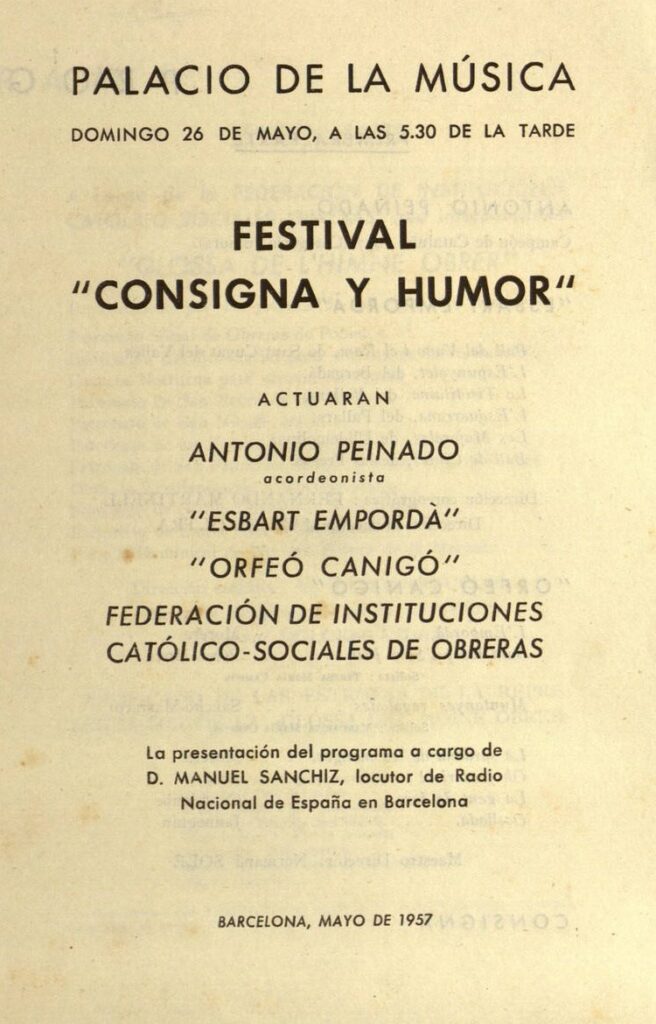 PALACIO DE LA MÚSICA

DOMINGO 26 DE MAYO, A LAS 5.30 DE LA TARDE

FESTIVAL
"CONSIGNA Y HUMOR"

ACTUARAN

ANTONIO PEINADO
acordeonista

"ESBART EMPORDÀ"

"ORFEÓ CANIGÓ"

FEDERACIÓN DE INSTITUCIONES CATÓLICO-SOCIALES DE OBRERAS

La presentación del programa a cargo de D. MANUEL SANCHIZ, locutor de Radio Nacional de España en Barcelona

BARCELONA, MAYO DE 1957